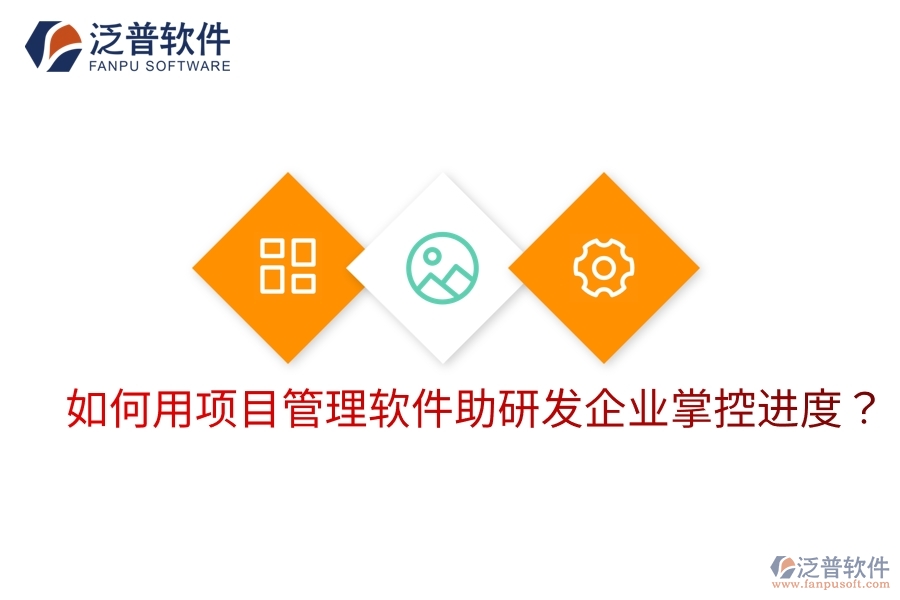 泛普软件
FANPU SOFTWARE

如何用项目管理软件助研发企业掌控进度？

泛普软件
www.fanpusoft.com